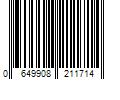 0 649908 211714